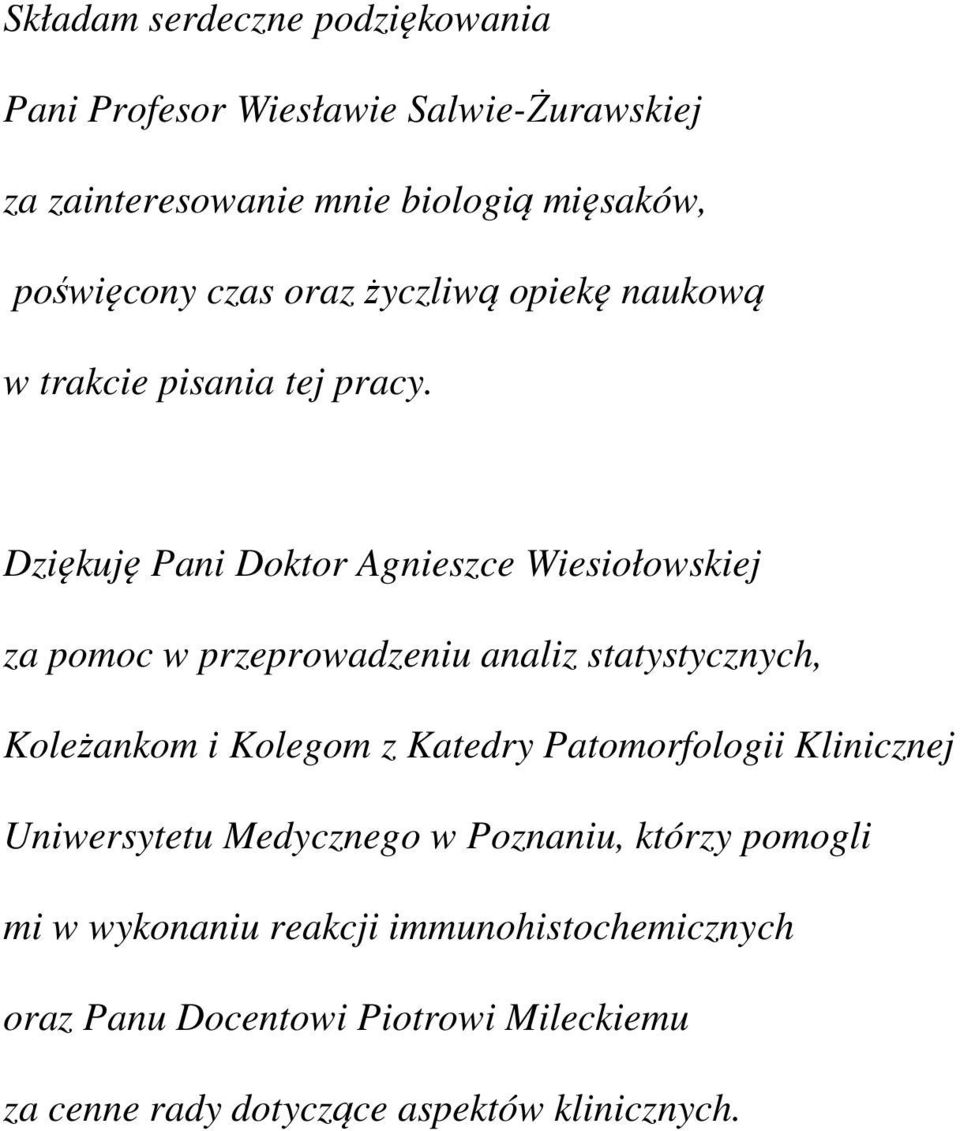 Składam serdeczne podziękowania

Pani Profesor Wiesławie Salwie-Żurawskiej

za zainteresowanie mnie biologią mięsaków,

poświęcony czas oraz życzliwą opiekę naukową

w trakcie pisania tej pracy.

Dziękuję Pani Doktor Agnieszce Wiesiołowskiej

za pomoc w przeprowadzeniu analiz statystycznych,

Koleżankom i Kolegom z Katedry Patomorfologii Klinicznej

Uniwersytetu Medycznego w Poznaniu, którzy pomogli

mi w wykonaniu reakcji immunohistochemicznych

oraz Panu Docentowi Piotrowi Mileckiemu

za cenne rady dotyczące aspektów klinicznych.